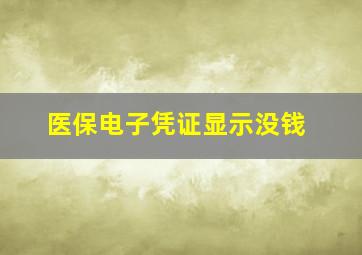 医保电子凭证显示没钱